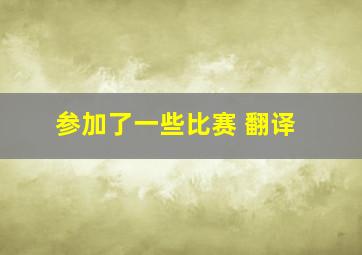 参加了一些比赛 翻译